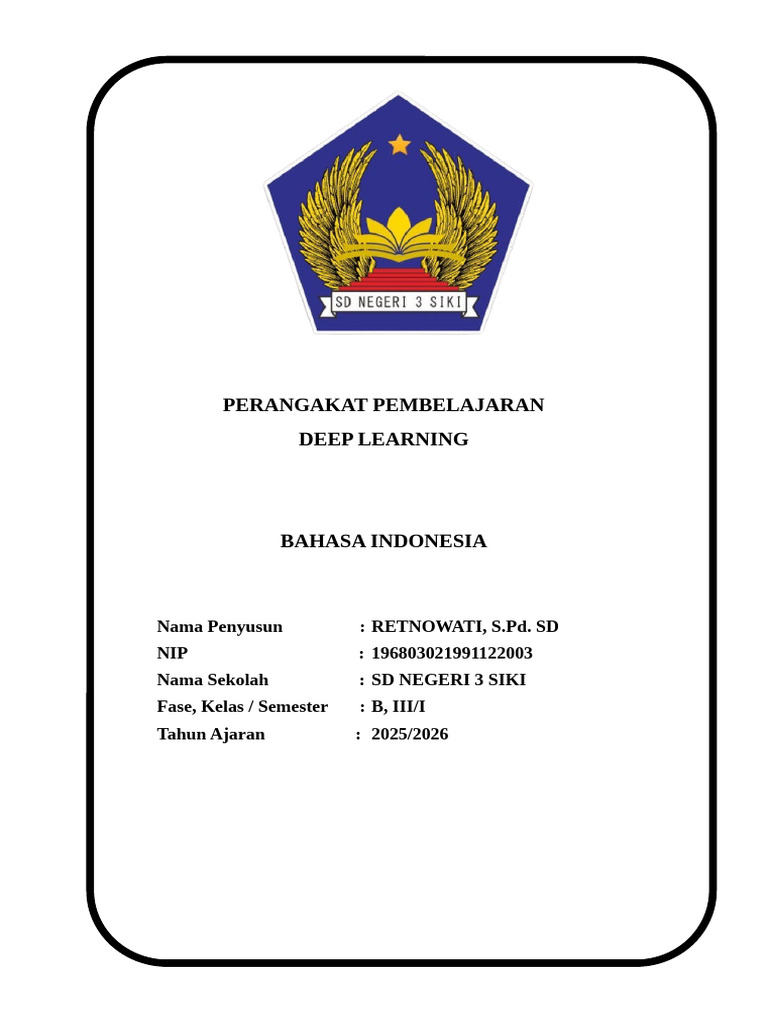 SD NEGERI 3 SIKI

PERANGAKAT PEMBELAJARAN
DEEP LEARNING

BAHASA INDONESIA

Nama Penyusun : RETNOWATI, S.Pd. SD
NIP : 196803021991122003
Nama Sekolah : SD NEGERI 3 SIKI
Fase, Kelas / Semester : B, III/I
Tahun Ajaran : 2025/2026